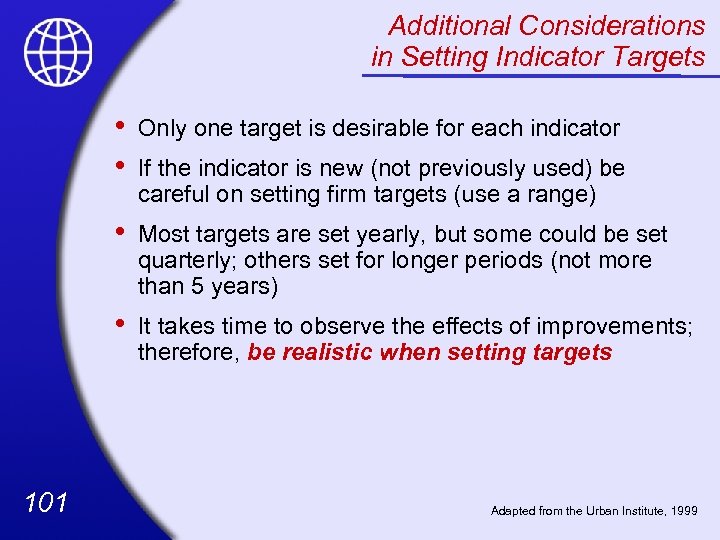 Additional Considerations in Setting Indicator Targets

• Only one target is desirable for each indicator

• If the indicator is new (not previously used) be careful on setting firm targets (use a range)

• Most targets are set yearly, but some could be set quarterly; others set for longer periods (not more than 5 years)

• It takes time to observe the effects of improvements; therefore, be realistic when setting targets

101

Adapted from the Urban Institute, 1999